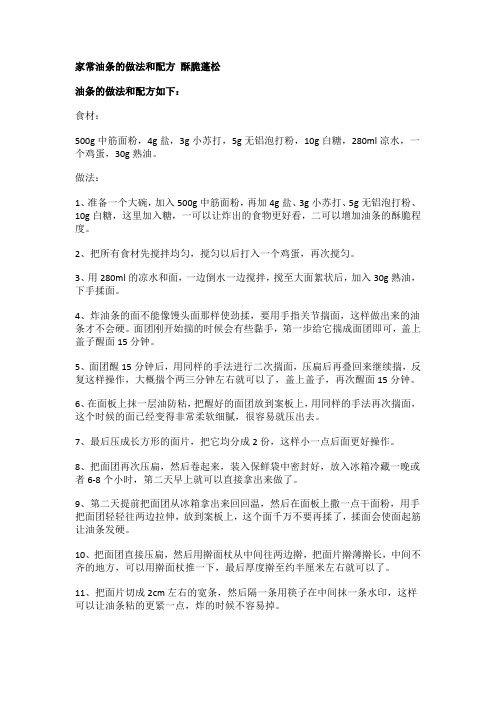 家常油条的做法和配方 酥脆蓬松

油条的做法和配方如下：

食材：

500g 中筋面粉，4g 盐，3g 小苏打，5g 无铝泡打粉，10g 白糖，280ml 凉水，一个鸡蛋，30g 熟油。

做法：

1、准备一个大碗，加入 500g 中筋面粉，再加 4g 盐、3g 小苏打、5g 无铝泡打粉、10g 白糖，这里加入糖，一可以让炸出的食物更好看，二可以增加油条的酥脆程度。

2、把所有食材先搅拌均匀，搅匀以后打入一个鸡蛋，再次搅匀。

3、用 280ml 的凉水和面，一边倒水一边搅拌，搅至大面絮状后，加入 30g 熟油，下手揉面。

4、炸油条的面不能像馒头面那样使劲揉，要用手指关节揣面，这样做出来的油条才不会硬。面团刚开始揣的时候会有些黏手，第一步给它揣成面团即可，盖上盖子醒面 15 分钟。

5、面团醒 15 分钟后，用同样的手法进行二次揣面，压扁后再叠回来继续揣，反复这样操作，大概揣个两三分钟左右就可以了，盖上盖子，再次醒面 15 分钟。

6、在面板上抹一层油防粘，把醒好的面团放到案板上，用同样的手法再次揣面，这个时候的面已经变得非常柔软细腻，很容易就压出去。

7、最后压成长方形的面片，把它均分成 2 份，这样小一点后面更好操作。

8、把面团再次压扁，然后卷起来，装入保鲜袋中密封好，放入冰箱冷藏一晚或者 6-8 个小时，第二天早上就可以直接拿出来做了。

9、第二天提前把面团从冰箱拿出来回回温，然后在面板上撒一点干面粉，用手把面团轻轻往两边拉伸，放到案板上，这个面千万不要再揉了，揉面会使面起筋让油条发硬。

10、把面团直接压扁，然后用擀面杖从中间往两边擀，把面片擀薄擀长，中间不齐的地方，可以用擀面杖推一下，最后厚度擀至约半厘米左右就可以了。

11、把面片切成 2cm 左右的宽条，然后隔一条用筷子在中间抹一条水印，这样可以让油条粘的更紧一点，炸的时候不容易掉。